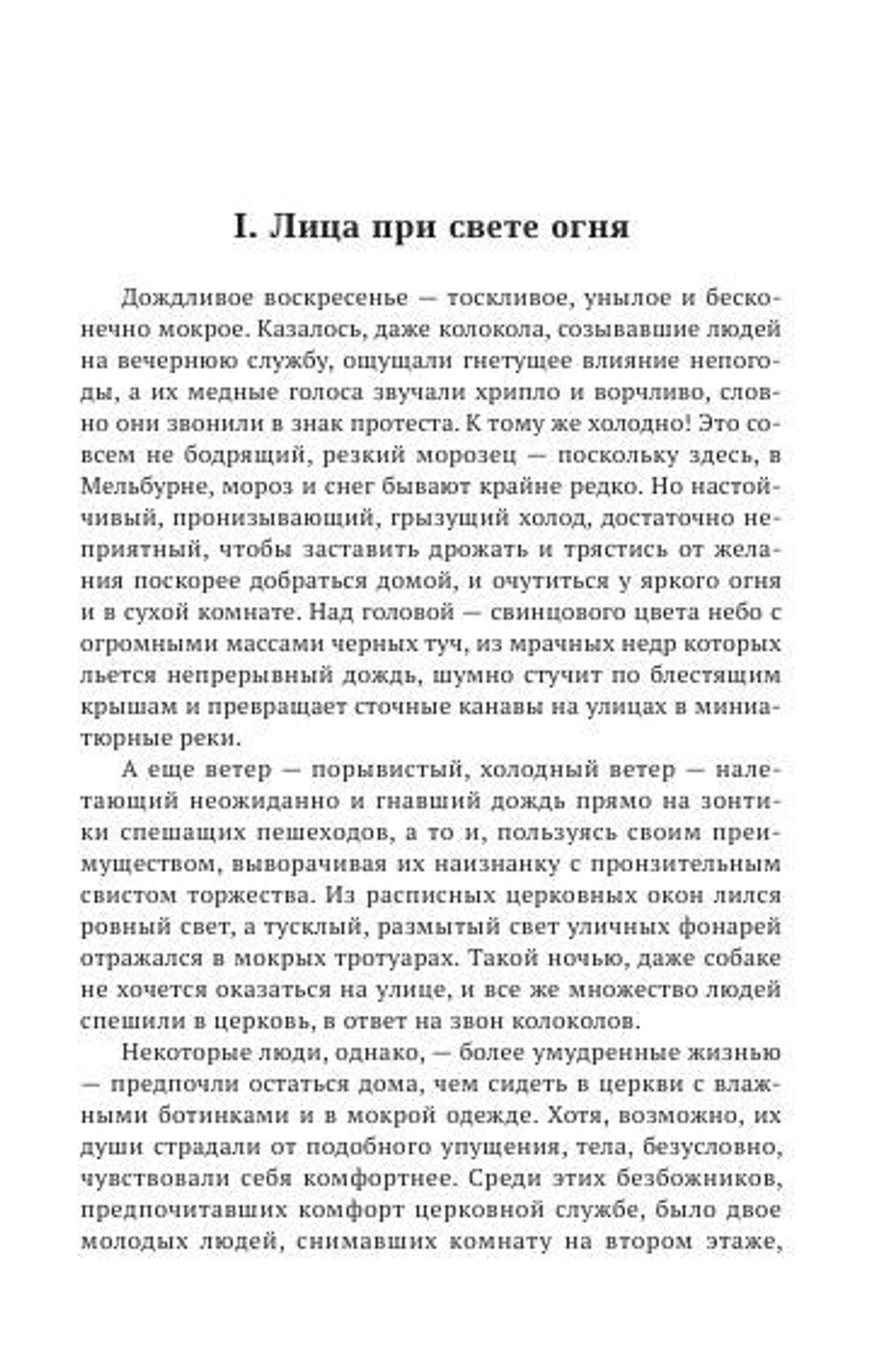 I. Лица при свете огня

Дождливое воскресенье — тоскливое, унылое и бесконечно мокрое. Казалось, даже колокола, созывавшие людей на вечернюю службу, ощущали гнетущее влияние непогоды, а их медные голоса звучали хрипло и ворчливо, словно они звонили в знак протеста. К тому же холодно! Это совсем не бодрящий, резкий морозец — поскольку здесь, в Мельбурне, мороз и снег бывают крайне редко. Но настойчивый, пронизывающий, грызущий холод, достаточно неприятный, чтобы заставить дрожать и трястись от желания поскорее добраться домой, и очутиться у яркого огня и в сухой комнате. Над головой — свинцового цвета небо с огромными массами черных туч, из мрачных недр которых льется непрерывный дождь, шумно стучит по блестящим крышам и превращает сточные канавы на улицах в миниатюрные реки.

А еще ветер — порывистый, холодный ветер — налетающий неожиданно и гнавший дождь прямо на зонтики спешащих пешеходов, а то и, пользуясь своим преимуществом, выворачивая их наизнанку с пронзительным свистом торжества. Из расписных церковных окон лился ровный свет, а тусклый, размытый свет уличных фонарей отражался в мокрых тротуарах. Такой ночью, даже собаке не хочется оказаться на улице, и все же множество людей спешили в церковь, в ответ на звон колоколов.

Некоторые люди, однако, — более умудренные жизнью — предпочли остаться дома, чем сидеть в церкви с влажными ботинками и в мокрой одежде. Хотя, возможно, их души страдали от подобного упущения, тела, безусловно, чувствовали себя комфортнее. Среди этих безбожников, предпочитавших комфорт церковной службе, было двое молодых людей, снимавших комнату на втором этаже,